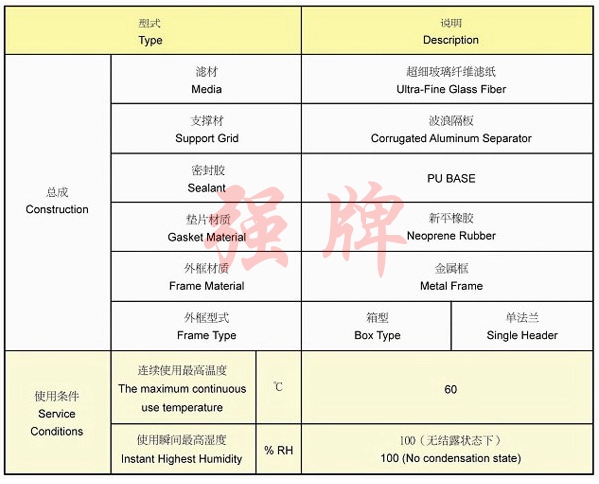 | 型式 Type | | | 说明 Description | |
|---|---|---|---|---|
| 总成 Construction | 滤材 Media | | 超细玻璃纤维滤纸 Ultra-Fine Glass Fiber | |
| | 支撑材 Support Grid | | 波浪隔板 Corrugated Aluminum Separator | |
| | 密封胶 Sealant | | PU BASE | |
| | 垫片材质 Gasket Material | | 新平橡胶 Neoprene Rubber | |
| | 外框材质 Frame Material | | 金属框 Metal Frame | |
| | 外框型式 Frame Type | | 箱型 Box Type | 单法兰 Single Header |
| 使用条件 Service Conditions | 连续使用最高温度 The maximum continuous use temperature | ℃ | 60 | |
| | 使用瞬间最高湿度 Instant Highest Humidity | % RH | 100（无结露状态下） 100 (No condensation state) | |

强牌